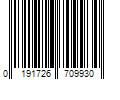 0 191726 709930